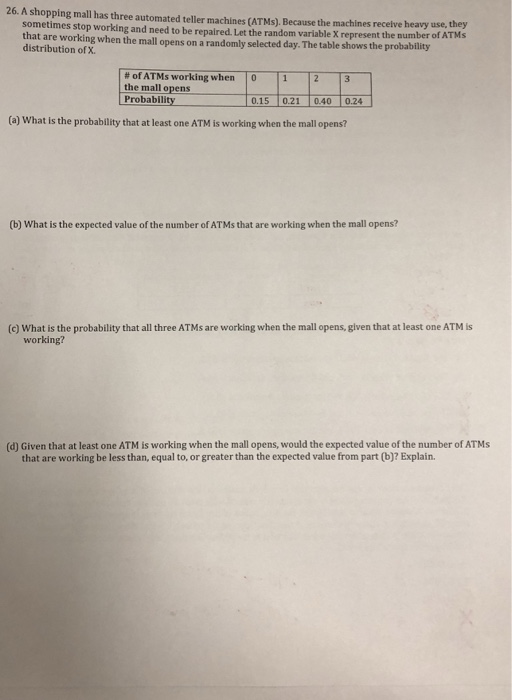 26. A shopping mall has three automated teller machines (ATMs). Because the machines receive heavy use, they sometimes stop working and need to be repaired. Let the random variable X represent the number of ATMs that are working when the mall opens on a randomly selected day. The table shows the probability distribution of X.

| # of ATMs working when the mall opens | 0 | 1 | 2 | 3 |
|---|---|---|---|---|
| Probability | 0.15 | 0.21 | 0.40 | 0.24 |

(a) What is the probability that at least one ATM is working when the mall opens?

(b) What is the expected value of the number of ATMs that are working when the mall opens?

(c) What is the probability that all three ATMs are working when the mall opens, given that at least one ATM is working?

(d) Given that at least one ATM is working when the mall opens, would the expected value of the number of ATMs that are working be less than, equal to, or greater than the expected value from part (b)? Explain.